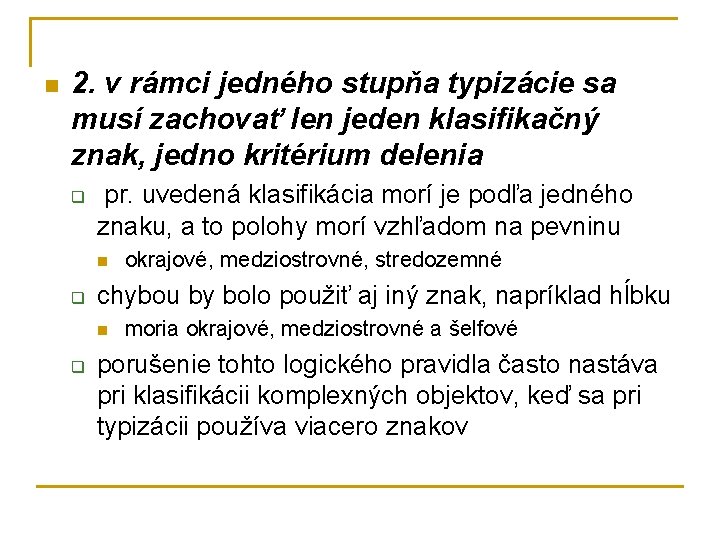 2. v rámci jedného stupňa typizácie sa musí zachovať len jeden klasifikačný znak, jedno kritérium delenia

pr. uvedená klasifikácia morí je podľa jedného znaku, a to polohy morí vzhľadom na pevninu

okrajové, medziostrovné, stredozemné

chybou by bolo použiť aj iný znak, napríklad hĺbku

moria okrajové, medziostrovné a šelfové

porušenie tohto logického pravidla často nastáva pri klasifikácii komplexných objektov, keď sa pri typizácii používa viacero znakov